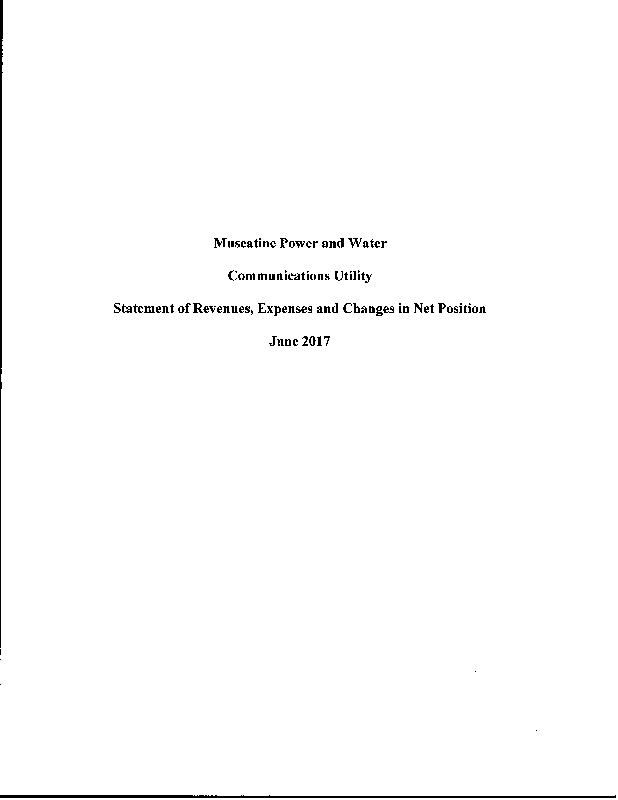 Muscatine Power and Water

Communications Utility

Statement of Revenues, Expenses and Changes in Net Position

June 2017